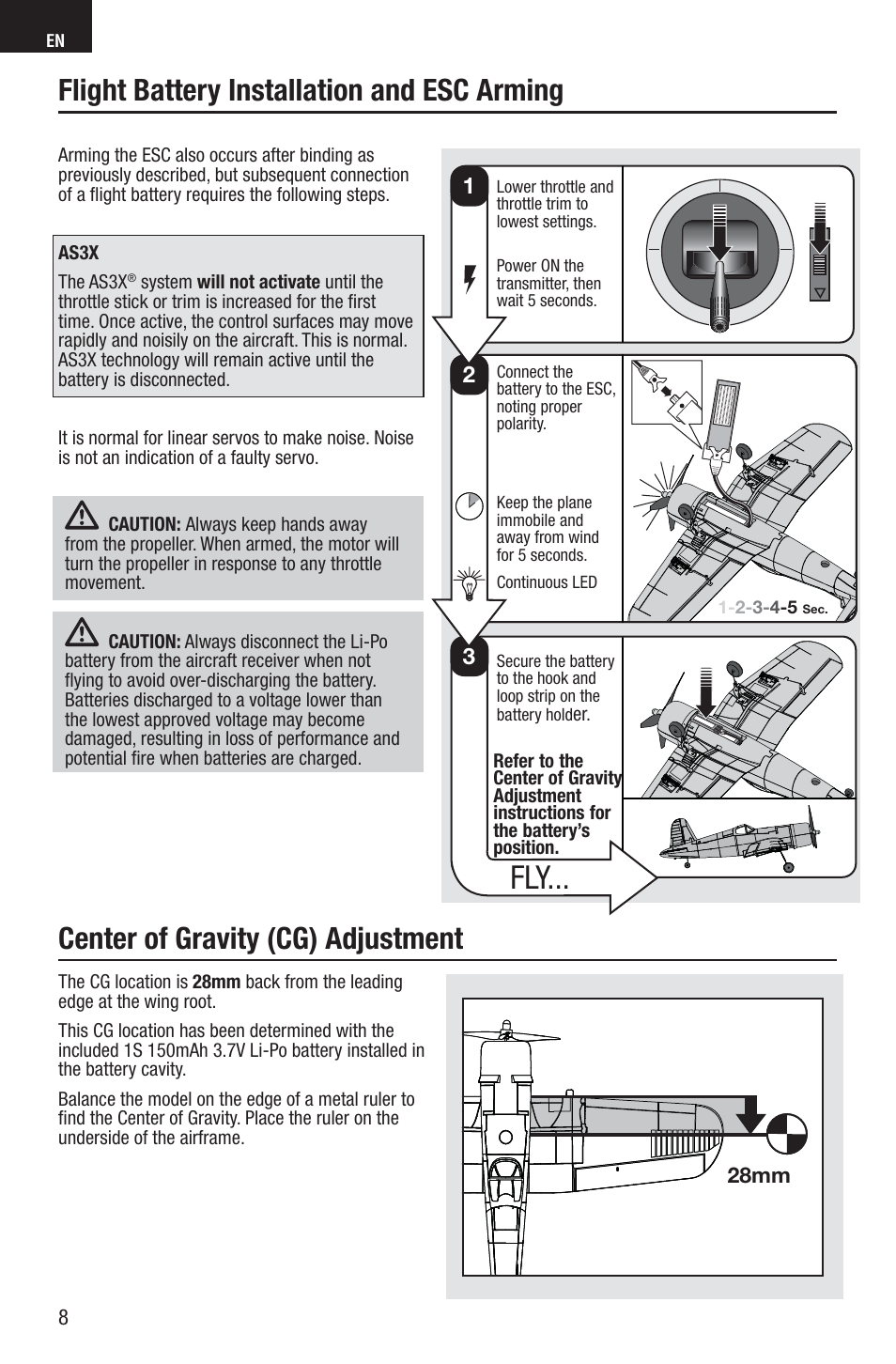 EN

Flight Battery Installation and ESC Arming

Arming the ESC also occurs after binding as previously described, but subsequent connection of a flight battery requires the following steps.

AS3X

The AS3X® system will not activate until the throttle stick or trim is increased for the first time. Once active, the control surfaces may move rapidly and noisily on the aircraft. This is normal. AS3X technology will remain active until the battery is disconnected.

It is normal for linear servos to make noise. Noise is not an indication of a faulty servo.

CAUTION: Always keep hands away from the propeller. When armed, the motor will turn the propeller in response to any throttle movement.

CAUTION: Always disconnect the Li-Po battery from the aircraft receiver when not flying to avoid over-discharging the battery. Batteries discharged to a voltage lower than the lowest approved voltage may become damaged, resulting in loss of performance and potential fire when batteries are charged.

1 Lower throttle and throttle trim to lowest settings.

Power ON the transmitter, then wait 5 seconds.

2 Connect the battery to the ESC, noting proper polarity.

Keep the plane immobile and away from wind for 5 seconds.

Continuous LED

1-2-3-4-5 Sec.

3 Secure the battery to the hook and loop strip on the battery holder.

Refer to the Center of Gravity Adjustment instructions for the battery's position.

FLY...

Center of Gravity (CG) Adjustment

The CG location is 28mm back from the leading edge at the wing root.

This CG location has been determined with the included 1S 150mAh 3.7V Li-Po battery installed in the battery cavity.

Balance the model on the edge of a metal ruler to find the Center of Gravity. Place the ruler on the underside of the airframe.

28mm

8